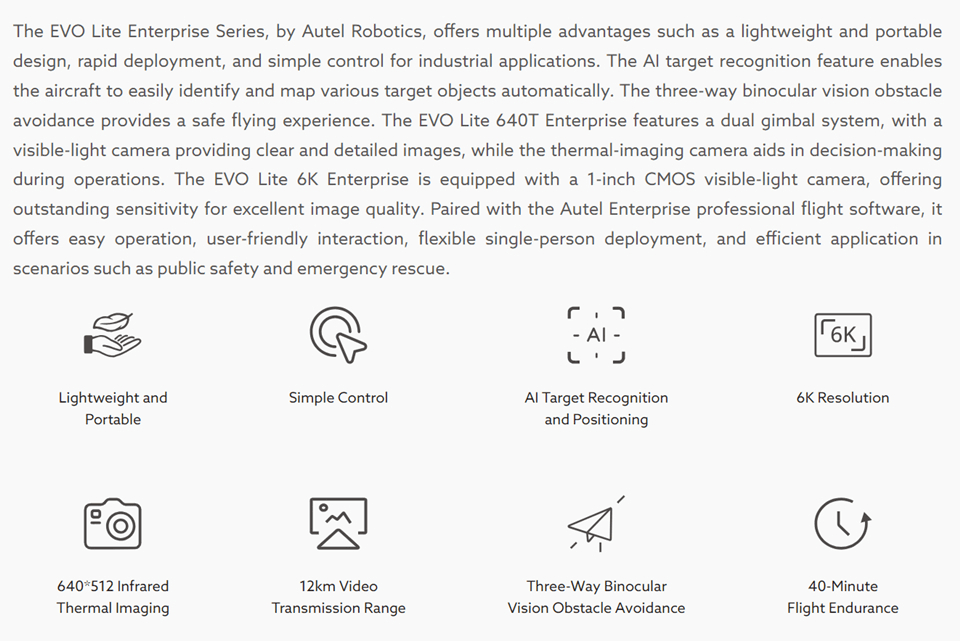 The EVO Lite Enterprise Series, by Autel Robotics, offers multiple advantages such as a lightweight and portable design, rapid deployment, and simple control for industrial applications. The AI target recognition feature enables the aircraft to easily identify and map various target objects automatically. The three-way binocular vision obstacle avoidance provides a safe flying experience. The EVO Lite 640T Enterprise features a dual gimbal system, with a visible-light camera providing clear and detailed images, while the thermal-imaging camera aids in decision-making during operations. The EVO Lite 6K Enterprise is equipped with a 1-inch CMOS visible-light camera, offering outstanding sensitivity for excellent image quality. Paired with the Autel Enterprise professional flight software, it offers easy operation, user-friendly interaction, flexible single-person deployment, and efficient application in scenarios such as public safety and emergency rescue.

- AI -

6K

Lightweight and
Portable

Simple Control

AI Target Recognition
and Positioning

6K Resolution

640*512 Infrared
Thermal Imaging

12km Video
Transmission Range

Three-Way Binocular
Vision Obstacle Avoidance

40-Minute
Flight Endurance